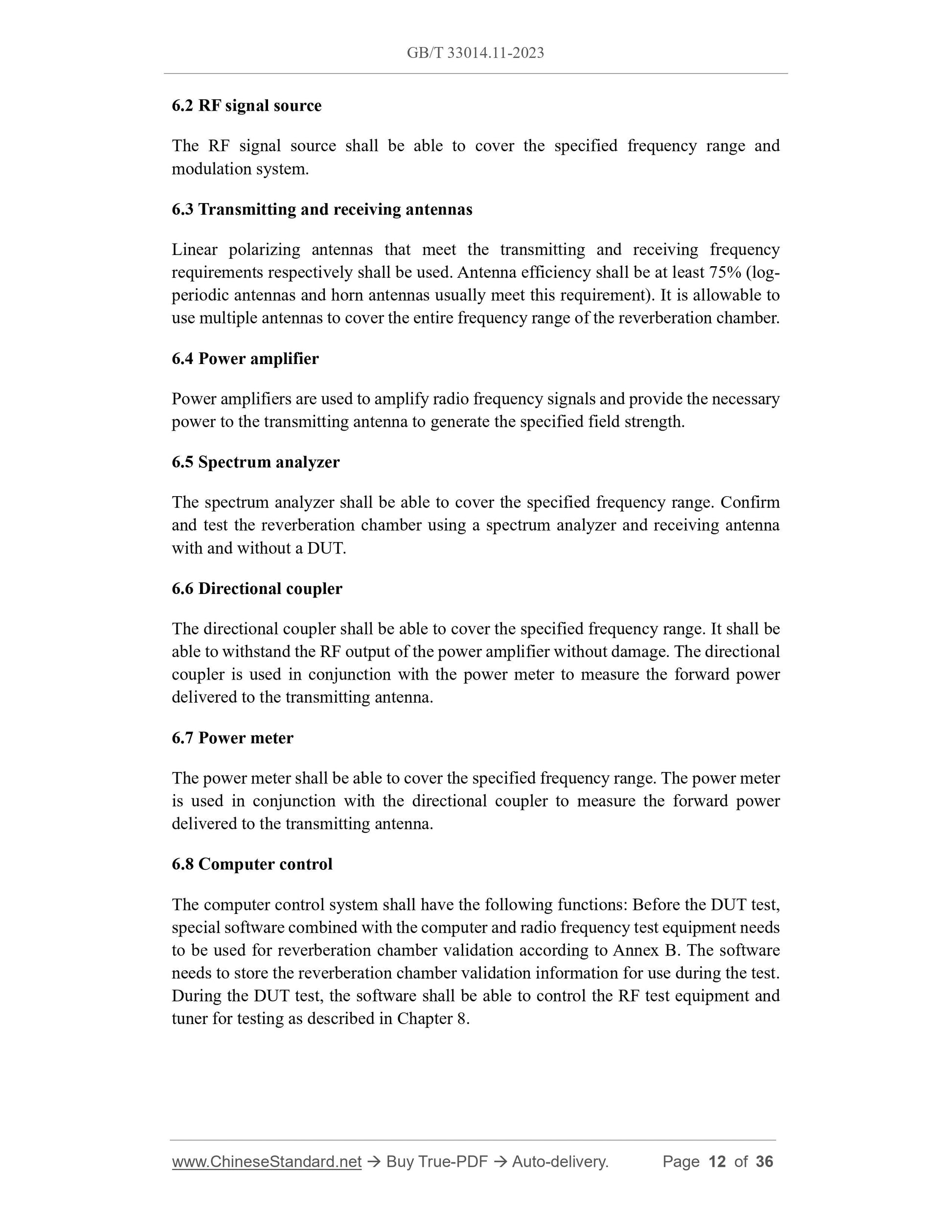 GB/T 33014.11-2023

6.2 RF signal source

The RF signal source shall be able to cover the specified frequency range and modulation system.

6.3 Transmitting and receiving antennas

Linear polarizing antennas that meet the transmitting and receiving frequency requirements respectively shall be used. Antenna efficiency shall be at least 75% (log-periodic antennas and horn antennas usually meet this requirement). It is allowable to use multiple antennas to cover the entire frequency range of the reverberation chamber.

6.4 Power amplifier

Power amplifiers are used to amplify radio frequency signals and provide the necessary power to the transmitting antenna to generate the specified field strength.

6.5 Spectrum analyzer

The spectrum analyzer shall be able to cover the specified frequency range. Confirm and test the reverberation chamber using a spectrum analyzer and receiving antenna with and without a DUT.

6.6 Directional coupler

The directional coupler shall be able to cover the specified frequency range. It shall be able to withstand the RF output of the power amplifier without damage. The directional coupler is used in conjunction with the power meter to measure the forward power delivered to the transmitting antenna.

6.7 Power meter

The power meter shall be able to cover the specified frequency range. The power meter is used in conjunction with the directional coupler to measure the forward power delivered to the transmitting antenna.

6.8 Computer control

The computer control system shall have the following functions: Before the DUT test, special software combined with the computer and radio frequency test equipment needs to be used for reverberation chamber validation according to Annex B. The software needs to store the reverberation chamber validation information for use during the test. During the DUT test, the software shall be able to control the RF test equipment and tuner for testing as described in Chapter 8.

www.ChineseStandard.net → Buy True-PDF → Auto-delivery. Page 12 of 36